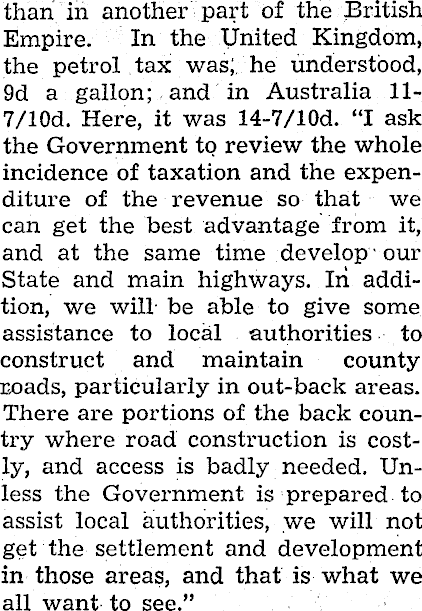 than in another part of the British Empire. In the United Kingdom, the petrol tax was, he understood, 9d a gallon; and in Australia 11-7/10d. Here, it was 14-7/10d. "I ask the Government to review the whole incidence of taxation and the expenditure of the revenue so that we can get the best advantage from it, and at the same time develop our State and main highways. In addition, we will be able to give some assistance to local authorities to construct and maintain county roads, particularly in out-back areas. There are portions of the back country where road construction is costly, and access is badly needed. Unless the Government is prepared to assist local authorities, we will not get the settlement and development in those areas, and that is what we all want to see."